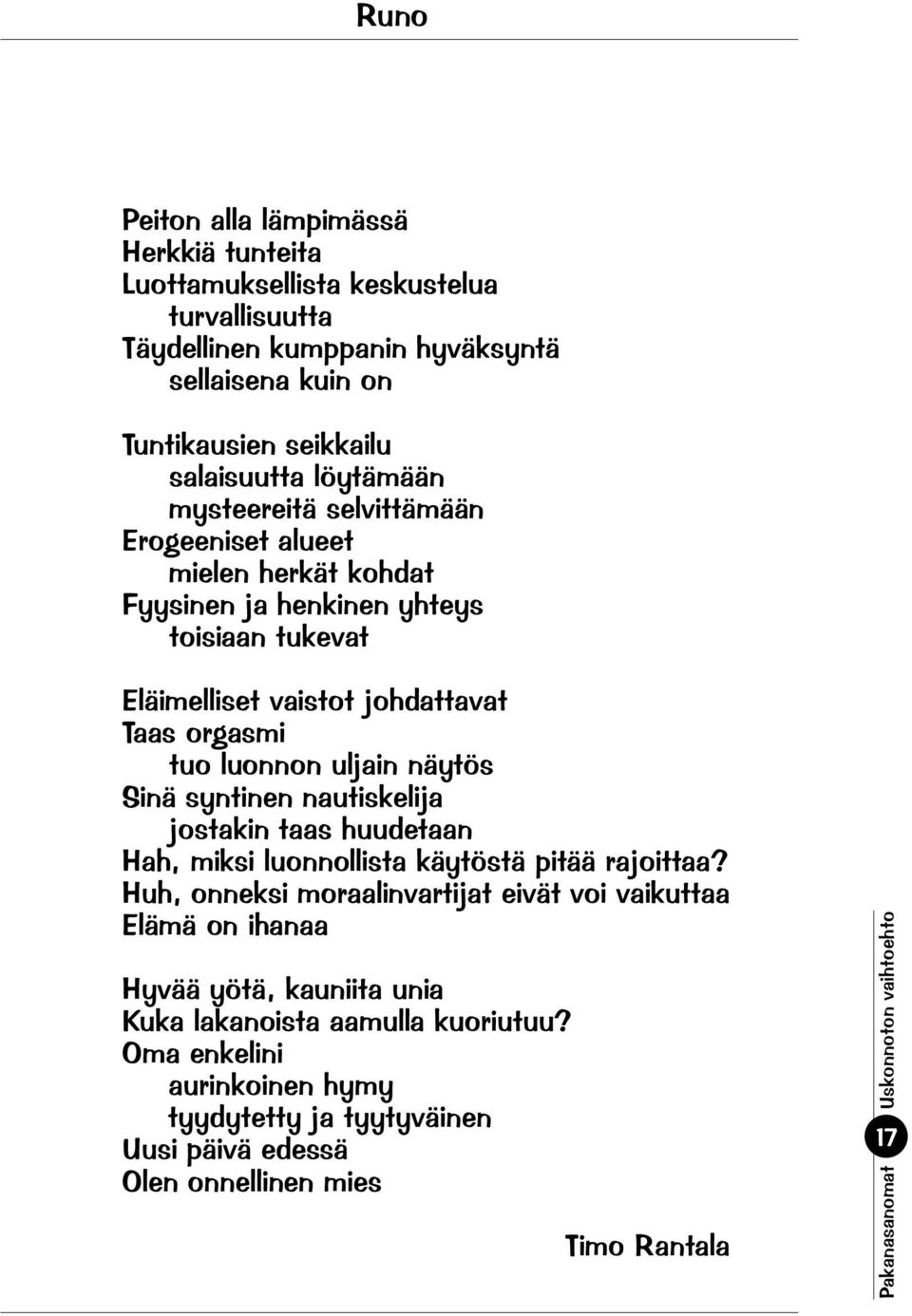 Runo

Peiton alla lämpimässä
Herkkiä tunteita
Luottamuksellista keskustelua
turvallisuutta
Täydellinen kumppanin hyväksyntä
sellaisena kuin on

Tuntikausien seikkailu
salaisuutta löytämään
mysteereitä selvittämään
Erogeeniset alueet
mielen herkät kohdat
Fyysinen ja henkinen yhteys
toisiaan tukevat

Eläimelliset vaistot johdattavat
Taas orgasmi
tuo luonnon uljain näytös
Sinä syntinen nautiskelija
jostakin taas huudetaan
Hah, miksi luonnollista käytöstä pitää rajoittaa?
Huh, onneksi moraalinvartijat eivät voi vaikuttaa
Elämä on ihanaa

Hyvää yötä, kauniita unia
Kuka lakanoista aamulla kuoriutuu?
Oma enkelini
aurinkoinen hymy
tyydytetty ja tyytyväinen
Uusi päivä edessä
Olen onnellinen mies

Timo Rantala

Pakanasanomat 17 Uskonnoton vaihtoehto